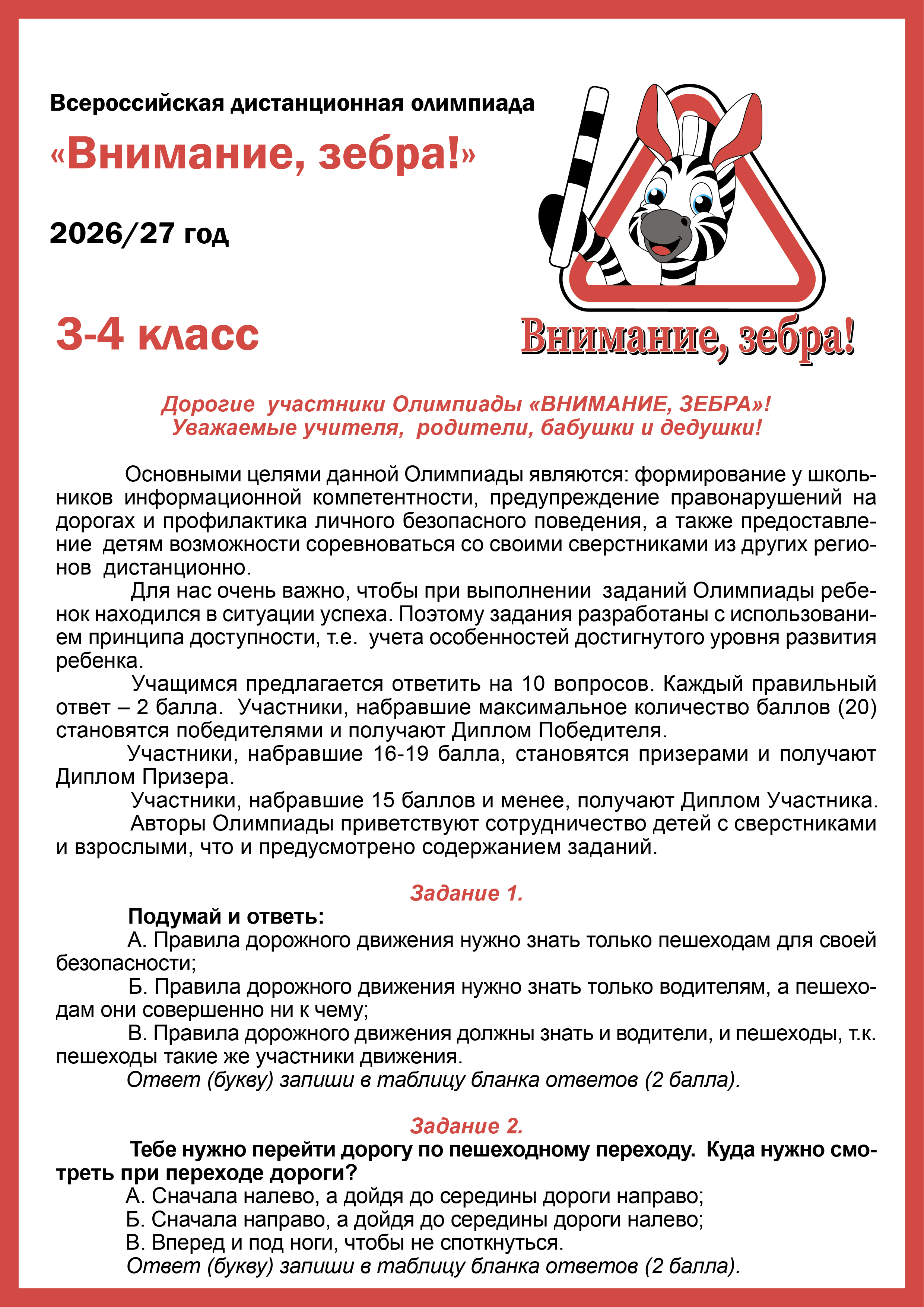 Всероссийская дистанционная олимпиада

«Внимание, зебра!»

2026/27 год

3-4 класс

Внимание, зебра!

Дорогие участники Олимпиады «ВНИМАНИЕ, ЗЕБРА»!
Уважаемые учителя, родители, бабушки и дедушки!

Основными целями данной Олимпиады являются: формирование у школьников информационной компетентности, предупреждение правонарушений на дорогах и профилактика личного безопасного поведения, а также предоставление детям возможности соревноваться со своими сверстниками из других регионов дистанционно.

Для нас очень важно, чтобы при выполнении заданий Олимпиады ребенок находился в ситуации успеха. Поэтому задания разработаны с использованием принципа доступности, т.е. учета особенностей достигнутого уровня развития ребенка.

Учащимся предлагается ответить на 10 вопросов. Каждый правильный ответ – 2 балла. Участники, набравшие максимальное количество баллов (20) становятся победителями и получают Диплом Победителя.

Участники, набравшие 16-19 балла, становятся призерами и получают Диплом Призера.

Участники, набравшие 15 баллов и менее, получают Диплом Участника.

Авторы Олимпиады приветствуют сотрудничество детей с сверстниками и взрослыми, что и предусмотрено содержанием заданий.

Задание 1.

Подумай и ответь:

А. Правила дорожного движения нужно знать только пешеходам для своей безопасности;

Б. Правила дорожного движения нужно знать только водителям, а пешеходам они совершенно ни к чему;

В. Правила дорожного движения должны знать и водители, и пешеходы, т.к. пешеходы такие же участники движения.

Ответ (букву) запиши в таблицу бланка ответов (2 балла).

Задание 2.

Тебе нужно перейти дорогу по пешеходному переходу. Куда нужно смотреть при переходе дороги?

А. Сначала налево, а дойдя до середины дороги направо;
Б. Сначала направо, а дойдя до середины дороги налево;
В. Вперед и под ноги, чтобы не споткнуться.
Ответ (букву) запиши в таблицу бланка ответов (2 балла).